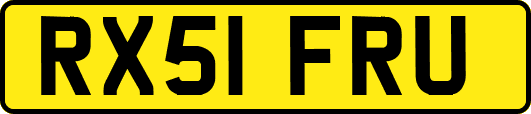 RX51 FRU